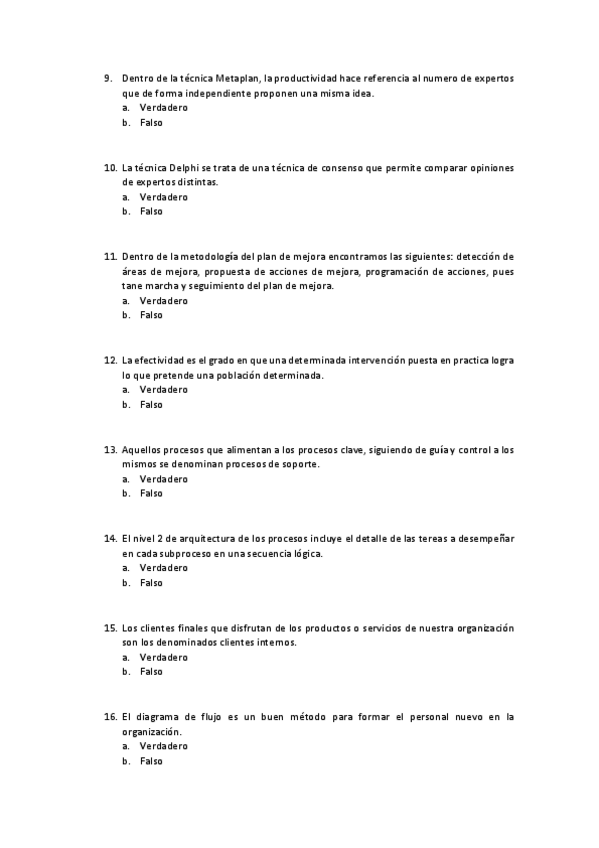 9. Dentro de la técnica Metaplan, la productividad hace referencia al numero de expertos que de forma independiente proponen una misma idea.
a. Verdadero
b. Falso

10. La técnica Delphi se trata de una técnica de consenso que permite comparar opiniones de expertos distintas.
a. Verdadero
b. Falso

11. Dentro de la metodología del plan de mejora encontramos las siguientes: detección de áreas de mejora, propuesta de acciones de mejora, programación de acciones, pues tane marcha y seguimiento del plan de mejora.
a. Verdadero
b. Falso

12. La efectividad es el grado en que una determinada intervención puesta en practica logra lo que pretende una población determinada.
a. Verdadero
b. Falso

13. Aquellos procesos que alimentan a los procesos clave, siguiendo de guía y control a los mismos se denominan procesos de soporte.
a. Verdadero
b. Falso

14. El nivel 2 de arquitectura de los procesos incluye el detalle de las tereas a desempeñar en cada subproceso en una secuencia lógica.
a. Verdadero
b. Falso

15. Los clientes finales que disfrutan de los productos o servicios de nuestra organización son los denominados clientes internos.
a. Verdadero
b. Falso

16. El diagrama de flujo es un buen método para formar el personal nuevo en la organización.
a. Verdadero
b. Falso